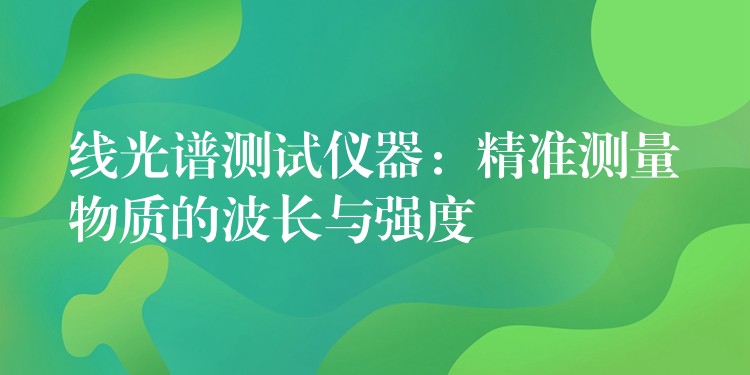 线光谱测试仪器：精准测量物质的波长与强度